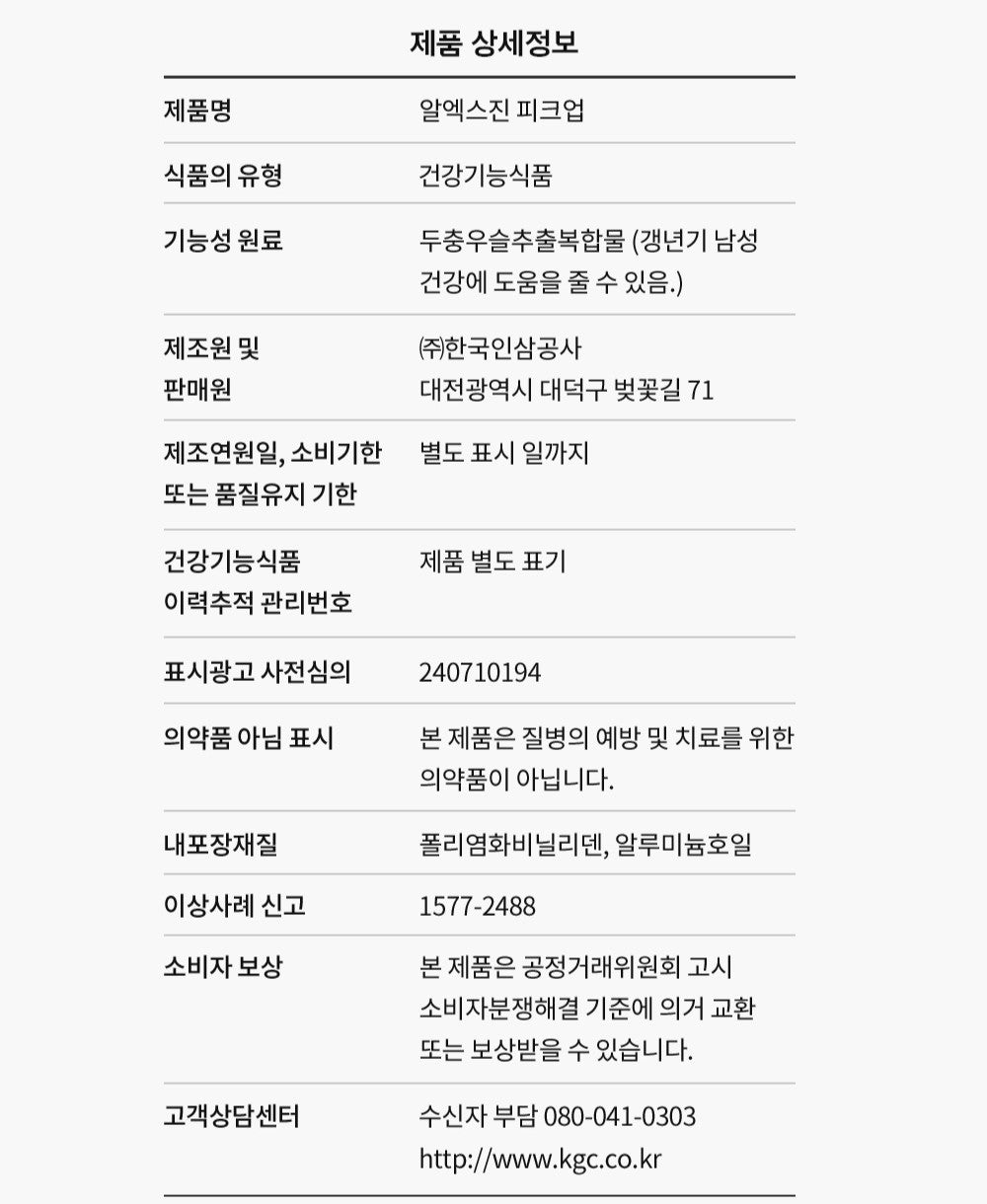 제품 상세정보

| | |
|---|---|
| 제품명 | 알엑스진 피크업 |
| 식품의 유형 | 건강기능식품 |
| 기능성 원료 | 두충우슬추출복합물 (갱년기 남성 건강에 도움을 줄 수 있음.) |
| 제조원 및 판매원 | ㈜한국인삼공사 대전광역시 대덕구 벚꽃길 71 |
| 제조연원일, 소비기한 또는 품질유지 기한 | 별도 표시 일까지 |
| 건강기능식품 이력추적 관리번호 | 제품 별도 표기 |
| 표시광고 사전심의 | 240710194 |
| 의약품 아님 표시 | 본 제품은 질병의 예방 및 치료를 위한 의약품이 아닙니다. |
| 내포장재질 | 폴리염화비닐리덴, 알루미늄호일 |
| 이상사례 신고 | 1577-2488 |
| 소비자 보상 | 본 제품은 공정거래위원회 고시 소비자분쟁해결 기준에 의거 교환 또는 보상받을 수 있습니다. |
| 고객상담센터 | 수신자 부담 080-041-0303 http://www.kgc.co.kr |